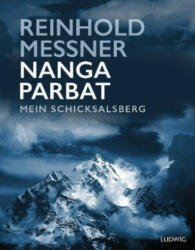 REINHOLD MESSNER
NANGA PARBAT
MEIN SCHICKSALSBERG

LUDWIG